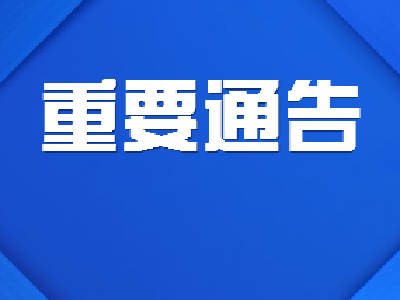 重要通告